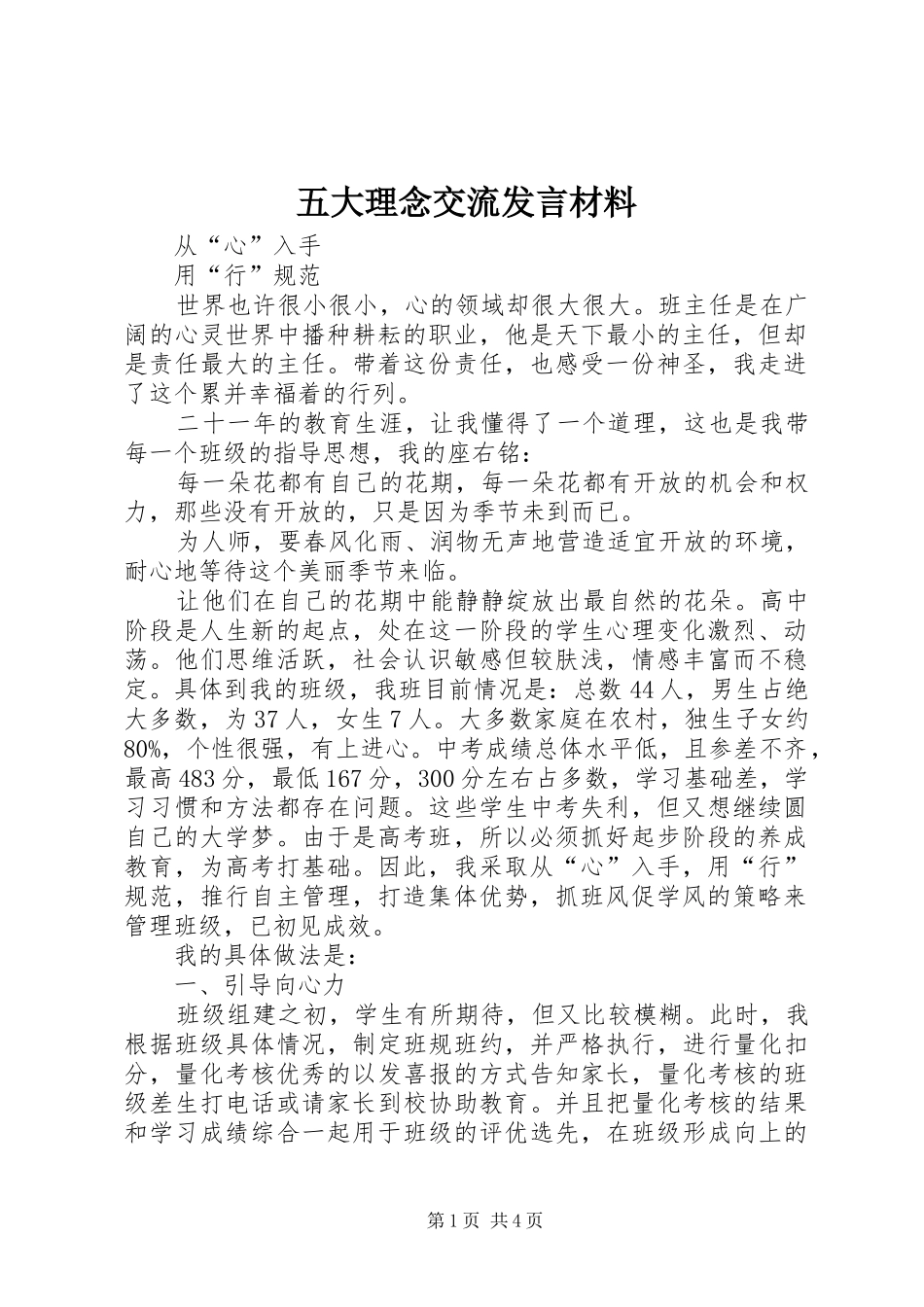 五大理念交流发言材料

从“心”入手

用“行”规范

世界也许很小很小，心的领域却很大很大。班主任是在广阔的心灵世界中播种耕耘的职业，他是天下最小的主任，但却是责任最大的主任。带着这份责任，也感受一份神圣，我走进了这个累并幸福着的行列。

二十一年的教育生涯，让我懂得了一个道理，这也是我带每一个班级的指导思想，我的座右铭：

每一朵花都有自己的花期，每一朵花都有开放的机会和权力，那些没有开放的，只是因为季节未到而已。

为人师，要春风化雨、润物无声地营造适宜开放的环境，耐心地等待这个美丽季节来临。

让他们在自己的花期中能静静绽放出最自然的花朵。高中阶段是人生新的起点，处在这一阶段的学生心理变化激烈、动荡。他们思维活跃，社会认识敏感但较肤浅，情感丰富而不稳定。具体到我的班级，我班目前情况是：总数44人，男生占绝大多数，为37人，女生7人。大多数家庭在农村，独生子女约80%，个性很强，有上进心。中考成绩总体水平低，且参差不齐，最高483分，最低167分，300分左右占多数，学习基础差，学习习惯和方法都存在问题。这些学生中考失利，但又想继续圆自己的大学梦。由于是高考班，所以必须抓好起步阶段的养成教育，为高考打基础。因此，我采取从“心”入手，用“行”规范，推行自主管理，打造集体优势，抓班风促学风的策略来管理班级，已初见成效。

我的具体做法是：

一、引导向心力

班级组建之初，学生有所期待，但又比较模糊。此时，我根据班级具体情况，制定班规班约，并严格执行，进行量化扣分，量化考核优秀的以发喜报的方式告知家长，量化考核的班级差生打电话或请家长到校协助教育。并且把量化考核的结果和学习成绩综合一起用于班级的评优选先，在班级形成向上的

第1页 共4页